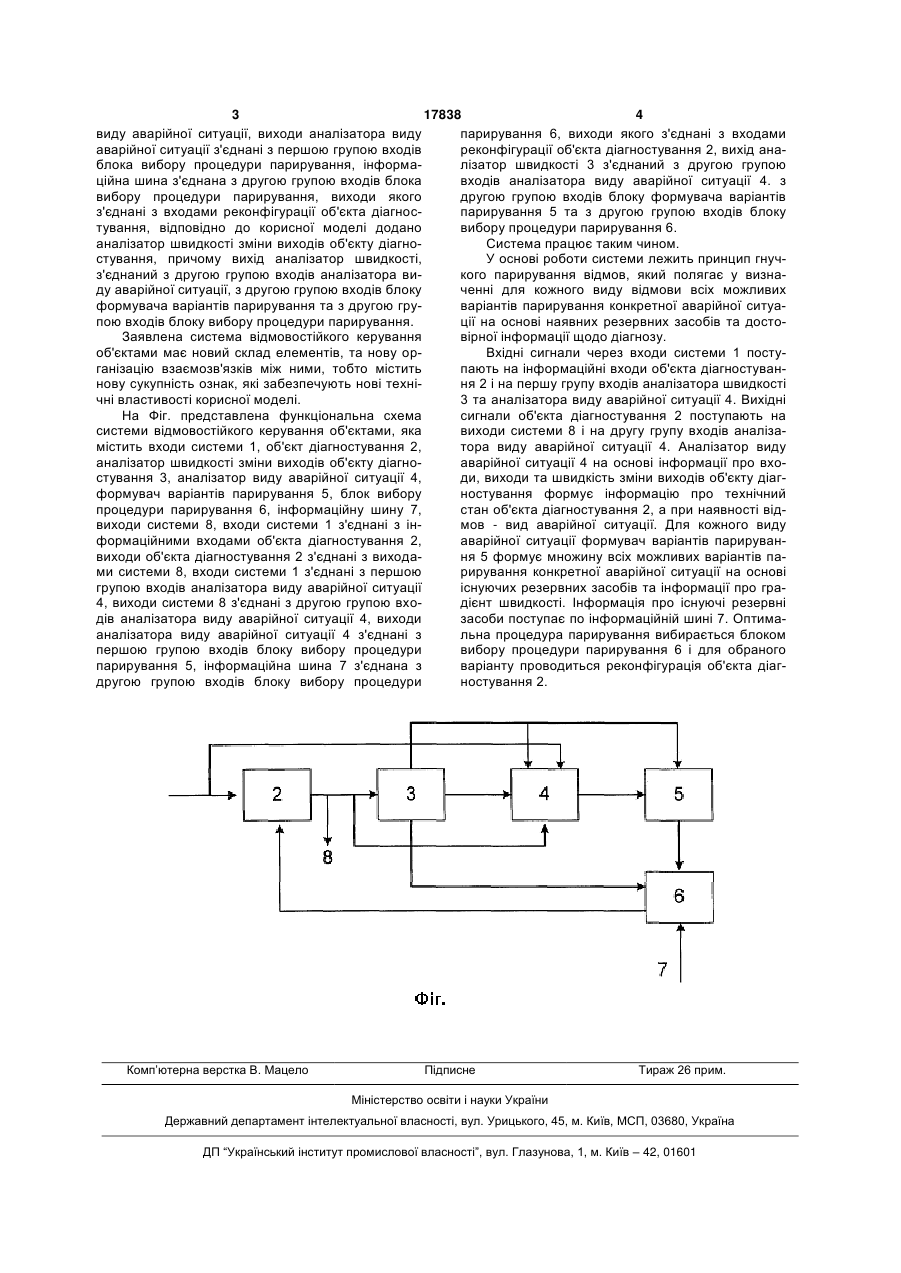 3 17838 4

виду аварійної ситуації, виходи аналізатора виду аварійної ситуації з'єднані з першою групою входів блока вибору процедури парирування, інформаційна шина з'єднана з другою групою входів блока вибору процедури парирування, виходи якого з'єднані з входами реконфігурації об'єкта діагностування, відповідно до корисної моделі додано аналізатор швидкості зміни виходів об'єкту діагностування, причому вихід аналізатор швидкості, з'єднаний з другою групою входів аналізатора виду аварійної ситуації, з другою групою входів блоку формувача варіантів парирування та з другою групою входів блоку вибору процедури парирування.

Заявлена система відмовостійкого керування об'єктами має новий склад елементів, та нову організацію взаємозв'язків між ними, тобто містить нову сукупність ознак, які забезпечують нові технічні властивості корисної моделі.

На Фіг. представлена функціональна схема системи відмовостійкого керування об'єктами, яка містить входи системи 1, об'єкт діагностування 2, аналізатор швидкості зміни виходів об'єкту діагностування 3, аналізатор виду аварійної ситуації 4, формувач варіантів парирування 5, блок вибору процедури парирування 6, інформаційну шину 7, виходи системи 8, входи системи 1 з'єднані з інформаційними входами об'єкта діагностування 2, виходи об'єкта діагностування 2 з'єднані з виходами системи 8, входи системи 1 з'єднані з першою групою входів аналізатора виду аварійної ситуації 4, виходи системи 8 з'єднані з другою групою входів аналізатора виду аварійної ситуації 4, виходи аналізатора виду аварійної ситуації 4 з'єднані з першою групою входів блоку вибору процедури парирування 5, інформаційна шина 7 з'єднана з другою групою входів блоку вибору процедури парирування 6, виходи якого з'єднані з входами реконфігурації об'єкта діагностування 2, вихід аналізатор швидкості 3 з'єднаний з другою групою входів аналізатора виду аварійної ситуації 4. з другою групою входів блоку формувача варіантів парирування 5 та з другою групою входів блоку вибору процедури парирування 6.

Система працює таким чином.

У основі роботи системи лежить принцип гнучкого парирування відмов, який полягає у визначенні для кожного виду відмови всіх можливих варіантів парирування конкретної аварійної ситуації на основі наявних резервних засобів та достовірної інформації щодо діагнозу.

Вхідні сигнали через входи системи 1 поступають на інформаційні входи об'єкта діагностування 2 і на першу групу входів аналізатора швидкості 3 та аналізатора виду аварійної ситуації 4. Вихідні сигнали об'єкта діагностування 2 поступають на виходи системи 8 і на другу групу входів аналізатора виду аварійної ситуації 4. Аналізатор виду аварійної ситуації 4 на основі інформації про входи, виходи та швидкість зміни виходів об'єкту діагностування формує інформацію про технічний стан об'єкта діагностування 2, а при наявності відмов - вид аварійної ситуації. Для кожного виду аварійної ситуації формувач варіантів парирування 5 формує множину всіх можливих варіантів парирування конкретної аварійної ситуації на основі існуючих резервних засобів та інформації про градієнт швидкості. Інформація про існуючі резервні засоби поступає по інформаційній шині 7. Оптимальна процедура парирування вибирається блоком вибору процедури парирування 6 і для обраного варіанту проводиться реконфігурація об'єкта діагностування 2.

2
3
4
5
8
6
7

Фіг.

Комп'ютерна верстка В. Мацело Підписне Тираж 26 прим.

Міністерство освіти і науки України

Державний департамент інтелектуальної власності, вул. Урицького, 45, м. Київ, МСП, 03680, Україна

ДП "Український інститут промислової власності", вул. Глазунова, 1, м. Київ – 42, 01601